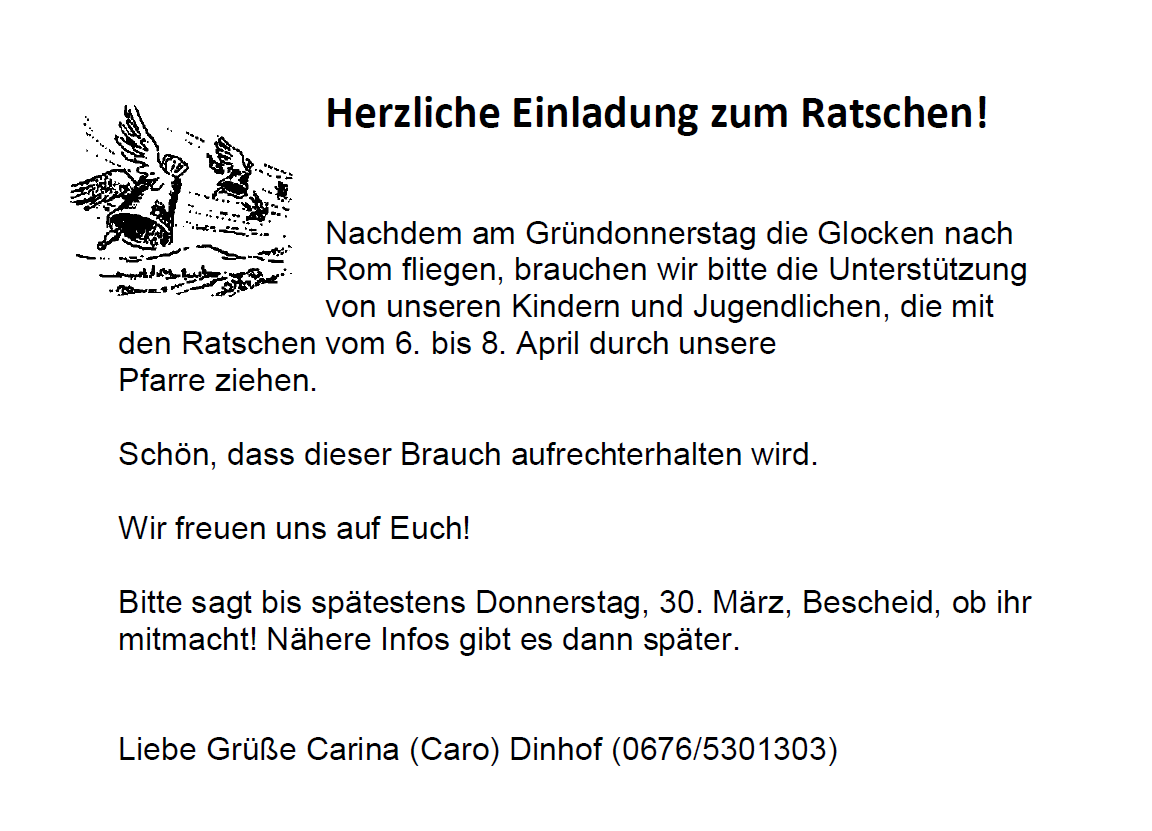 Herzliche Einladung zum Ratschen!

Nachdem am Gründonnerstag die Glocken nach Rom fliegen, brauchen wir bitte die Unterstützung von unseren Kindern und Jugendlichen, die mit den Ratschen vom 6. bis 8. April durch unsere Pfarre ziehen.

Schön, dass dieser Brauch aufrechterhalten wird.

Wir freuen uns auf Euch!

Bitte sagt bis spätestens Donnerstag, 30. März, Bescheid, ob ihr mitmacht! Nähere Infos gibt es dann später.

Liebe Grüße Carina (Caro) Dinhof (0676/5301303)